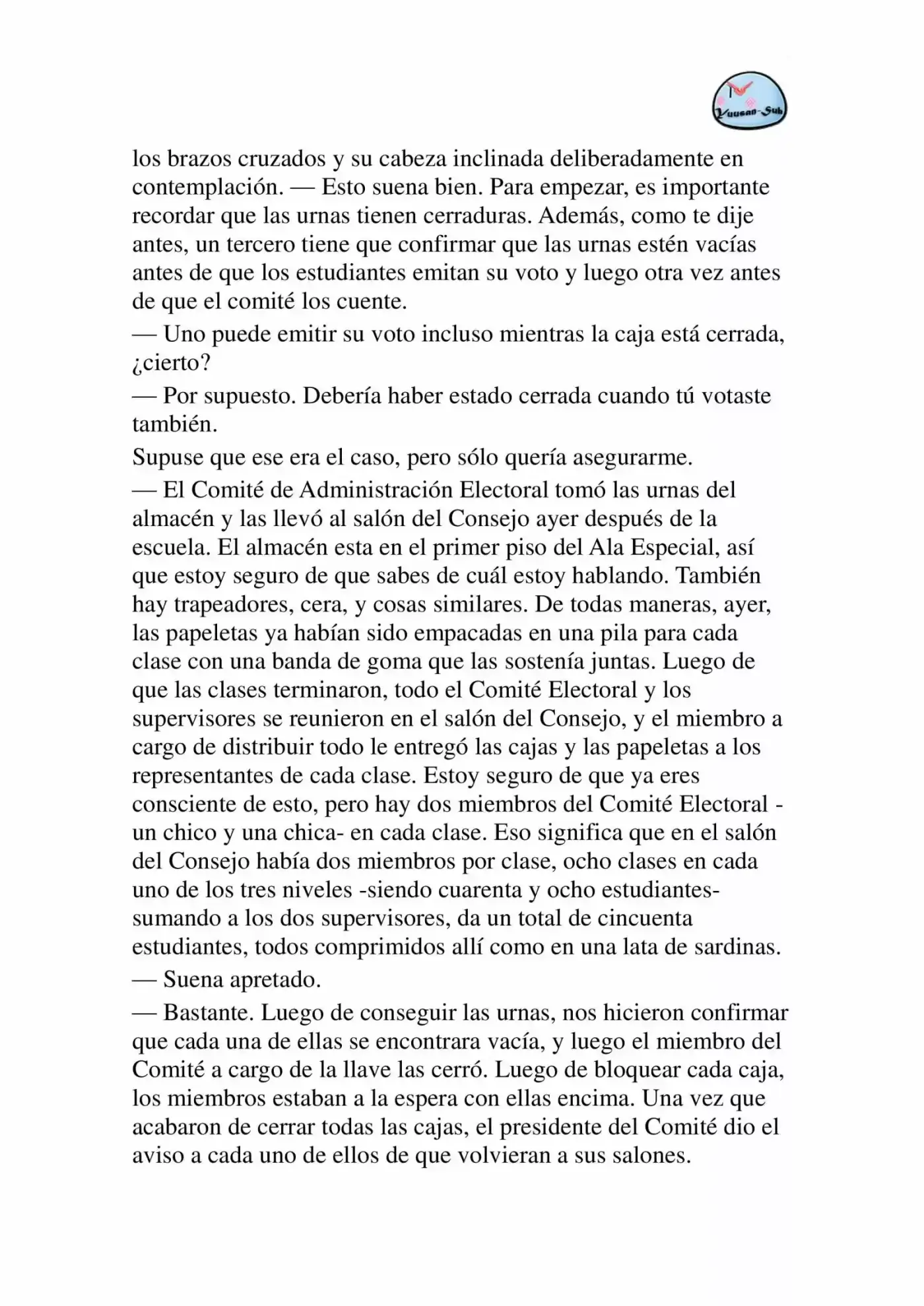 Yuusan-Sub

los brazos cruzados y su cabeza inclinada deliberadamente en contemplación. — Esto suena bien. Para empezar, es importante recordar que las urnas tienen cerraduras. Además, como te dije antes, un tercero tiene que confirmar que las urnas estén vacías antes de que los estudiantes emitan su voto y luego otra vez antes de que el comité los cuente.

— Uno puede emitir su voto incluso mientras la caja está cerrada, ¿cierto?

— Por supuesto. Debería haber estado cerrada cuando tú votaste también.

Supuse que ese era el caso, pero sólo quería asegurarme.

— El Comité de Administración Electoral tomó las urnas del almacén y las llevó al salón del Consejo ayer después de la escuela. El almacén esta en el primer piso del Ala Especial, así que estoy seguro de que sabes de cuál estoy hablando. También hay trapeadores, cera, y cosas similares. De todas maneras, ayer, las papeletas ya habían sido empacadas en una pila para cada clase con una banda de goma que las sostenía juntas. Luego de que las clases terminaron, todo el Comité Electoral y los supervisores se reunieron en el salón del Consejo, y el miembro a cargo de distribuir todo le entregó las cajas y las papeletas a los representantes de cada clase. Estoy seguro de que ya eres consciente de esto, pero hay dos miembros del Comité Electoral - un chico y una chica- en cada clase. Eso significa que en el salón del Consejo había dos miembros por clase, ocho clases en cada uno de los tres niveles -siendo cuarenta y ocho estudiantes- sumando a los dos supervisores, da un total de cincuenta estudiantes, todos comprimidos allí como en una lata de sardinas.

— Suena apretado.

— Bastante. Luego de conseguir las urnas, nos hicieron confirmar que cada una de ellas se encontrara vacía, y luego el miembro del Comité a cargo de la llave las cerró. Luego de bloquear cada caja, los miembros estaban a la espera con ellas encima. Una vez que acabaron de cerrar todas las cajas, el presidente del Comité dio el aviso a cada uno de ellos de que volvieran a sus salones.